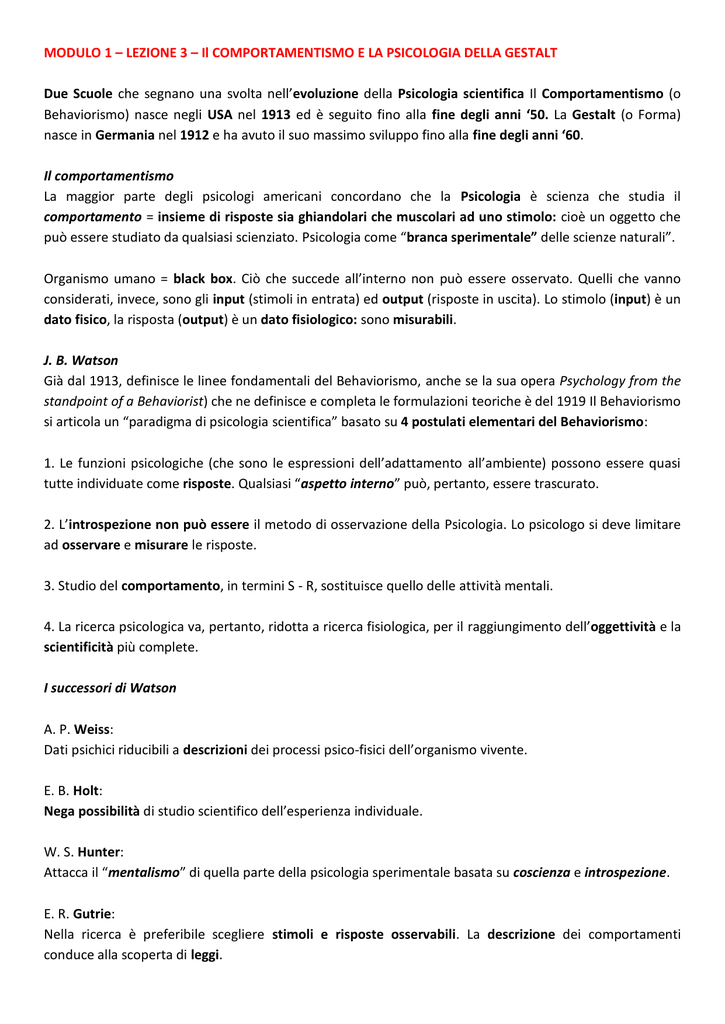 MODULO 1 – LEZIONE 3 – Il COMPORTAMENTISMO E LA PSICOLOGIA DELLA GESTALT

Due Scuole che segnano una svolta nell'evoluzione della Psicologia scientifica Il Comportamentismo (o Behaviorismo) nasce negli USA nel 1913 ed è seguito fino alla fine degli anni '50. La Gestalt (o Forma) nasce in Germania nel 1912 e ha avuto il suo massimo sviluppo fino alla fine degli anni '60.

Il comportamentismo
La maggior parte degli psicologi americani concordano che la Psicologia è scienza che studia il comportamento = insieme di risposte sia ghiandolari che muscolari ad uno stimolo: cioè un oggetto che può essere studiato da qualsiasi scienziato. Psicologia come "branca sperimentale" delle scienze naturali".

Organismo umano = black box. Ciò che succede all'interno non può essere osservato. Quelli che vanno considerati, invece, sono gli input (stimoli in entrata) ed output (risposte in uscita). Lo stimolo (input) è un dato fisico, la risposta (output) è un dato fisiologico: sono misurabili.

J. B. Watson
Già dal 1913, definisce le linee fondamentali del Behaviorismo, anche se la sua opera Psychology from the standpoint of a Behaviorist) che ne definisce e completa le formulazioni teoriche è del 1919 Il Behaviorismo si articola un "paradigma di psicologia scientifica" basato su 4 postulati elementari del Behaviorismo:

1. Le funzioni psicologiche (che sono le espressioni dell'adattamento all'ambiente) possono essere quasi tutte individuate come risposte. Qualsiasi "aspetto interno" può, pertanto, essere trascurato.

2. L'introspezione non può essere il metodo di osservazione della Psicologia. Lo psicologo si deve limitare ad osservare e misurare le risposte.

3. Studio del comportamento, in termini S - R, sostituisce quello delle attività mentali.

4. La ricerca psicologica va, pertanto, ridotta a ricerca fisiologica, per il raggiungimento dell'oggettività e la scientificità più complete.

I successori di Watson

A. P. Weiss:
Dati psichici riducibili a descrizioni dei processi psico-fisici dell'organismo vivente.

E. B. Holt:
Nega possibilità di studio scientifico dell'esperienza individuale.

W. S. Hunter:
Attacca il "mentalismo" di quella parte della psicologia sperimentale basata su coscienza e introspezione.

E. R. Gutrie:
Nella ricerca è preferibile scegliere stimoli e risposte osservabili. La descrizione dei comportamenti conduce alla scoperta di leggi.